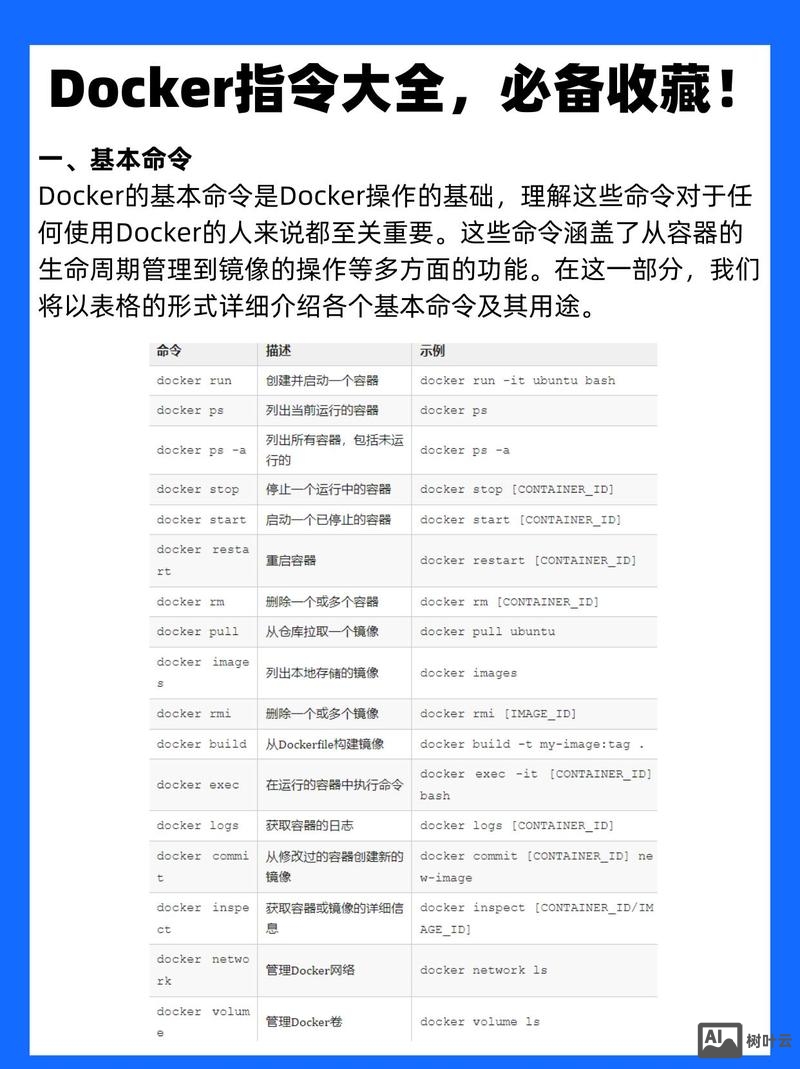 Docker指令大全，必备收藏！

一、基本命令
Docker的基本命令是Docker操作的基础，理解这些命令对于任何使用Docker的人来说都至关重要。这些命令涵盖了从容器的生命周期管理到镜像的操作等多方面的功能。在这一部分，我们将以表格的形式详细介绍各个基本命令及其用途。

| 命令 | 描述 | 示例 |
|---|---|---|
| docker run | 创建并启动一个容器 | docker run -it ubuntu bash |
| docker ps | 列出当前运行的容器 | docker ps |
| docker ps -a | 列出所有容器，包括未运行的 | docker ps -a |
| docker stop | 停止一个运行中的容器 | docker stop [CONTAINER_ID] |
| docker start | 启动一个已停止的容器 | docker start [CONTAINER_ID] |
| docker restart | 重启容器 | docker restart [CONTAINER_ID] |
| docker rm | 删除一个或多个容器 | docker rm [CONTAINER_ID] |
| docker pull | 从仓库拉取一个镜像 | docker pull ubuntu |
| docker images | 列出本地存储的镜像 | docker images |
| docker rmi | 删除一个或多个镜像 | docker rmi [IMAGE_ID] |
| docker build | 从Dockerfile构建镜像 | docker build -t my-image:tag . |
| docker exec | 在运行的容器中执行命令 | docker exec -it [CONTAINER_ID] bash |
| docker logs | 获取容器的日志 | docker logs [CONTAINER_ID] |
| docker commit | 从修改过的容器创建新的镜像 | docker commit [CONTAINER_ID] new-image |
| docker inspect | 获取容器或镜像的详细信息 | docker inspect [CONTAINER_ID/IMAGE_ID] |
| docker network | 管理Docker网络 | docker network ls |
| docker volume | 管理Docker卷 | docker volume ls |

AI 树叶云